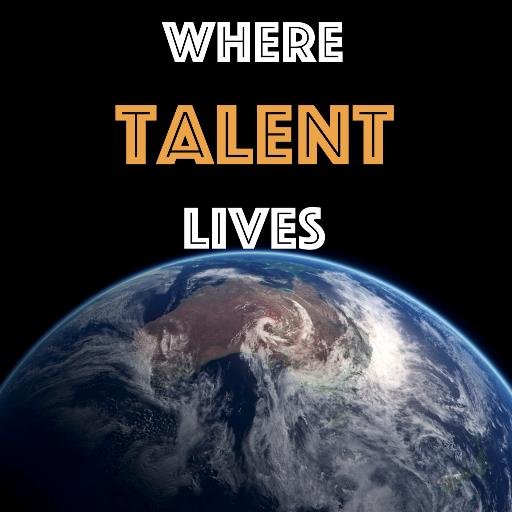 WHERE
TALENT
LIVES